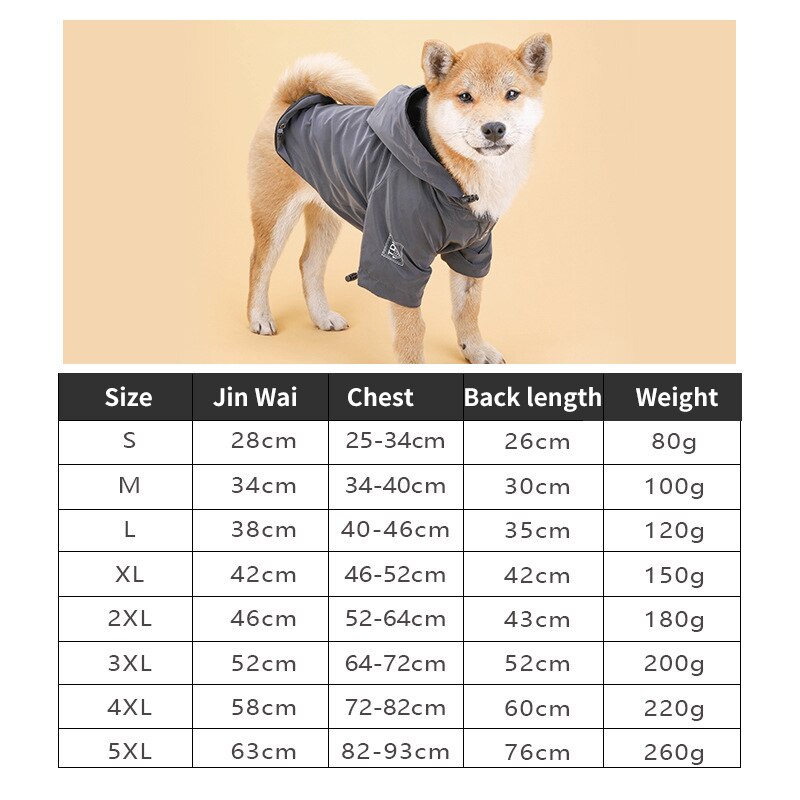 | Size | Jin Wai | Chest | Back length | Weight |
|---|---|---|---|---|
| S | 28cm | 25-34cm | 26cm | 80g |
| M | 34cm | 34-40cm | 30cm | 100g |
| L | 38cm | 40-46cm | 35cm | 120g |
| XL | 42cm | 46-52cm | 42cm | 150g |
| 2XL | 46cm | 52-64cm | 43cm | 180g |
| 3XL | 52cm | 64-72cm | 52cm | 200g |
| 4XL | 58cm | 72-82cm | 60cm | 220g |
| 5XL | 63cm | 82-93cm | 76cm | 260g |